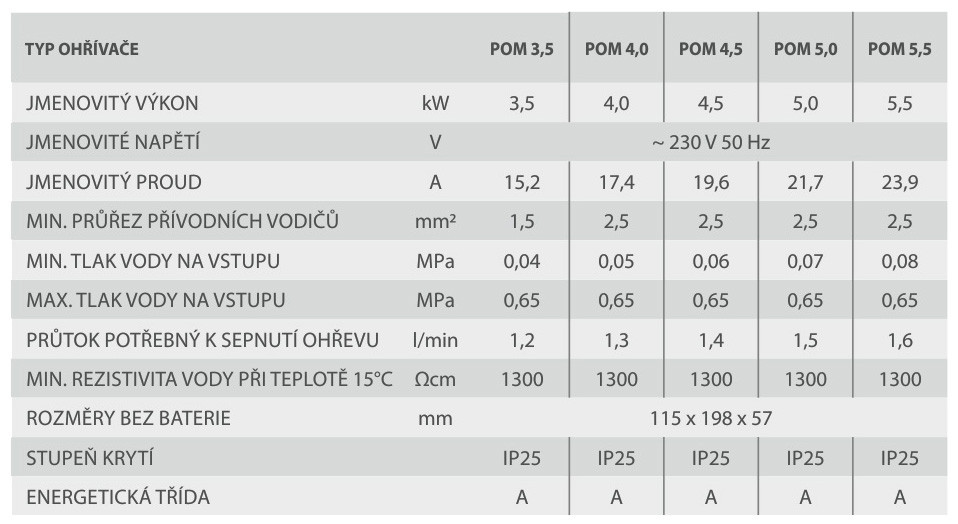 | TYP OHŘÍVAČE | | POM 3,5 | POM 4,0 | POM 4,5 | POM 5,0 | POM 5,5 |
|---|---|---|---|---|---|---|
| JMENOVITÝ VÝKON | kW | 3,5 | 4,0 | 4,5 | 5,0 | 5,5 |
| JMENOVITÉ NAPĚTÍ | V | ~ 230 V 50 Hz | | | | |
| JMENOVITÝ PROUD | A | 15,2 | 17,4 | 19,6 | 21,7 | 23,9 |
| MIN. PRŮŘEZ PŘÍVODNÍCH VODIČŮ | mm² | 1,5 | 2,5 | 2,5 | 2,5 | 2,5 |
| MIN. TLAK VODY NA VSTUPU | MPa | 0,04 | 0,05 | 0,06 | 0,07 | 0,08 |
| MAX. TLAK VODY NA VSTUPU | MPa | 0,65 | 0,65 | 0,65 | 0,65 | 0,65 |
| PRŮTOK POTŘEBNÝ K SEPNUTÍ OHŘEVU | l/min | 1,2 | 1,3 | 1,4 | 1,5 | 1,6 |
| MIN. REZISTIVITA VODY PŘI TEPLOTĚ 15°C | Ωcm | 1300 | 1300 | 1300 | 1300 | 1300 |
| ROZMĚRY BEZ BATERIE | mm | 115 x 198 x 57 | | | | |
| STUPEŇ KRYTÍ | | IP25 | IP25 | IP25 | IP25 | IP25 |
| ENERGETICKÁ TŘÍDA | | A | A | A | A | A |